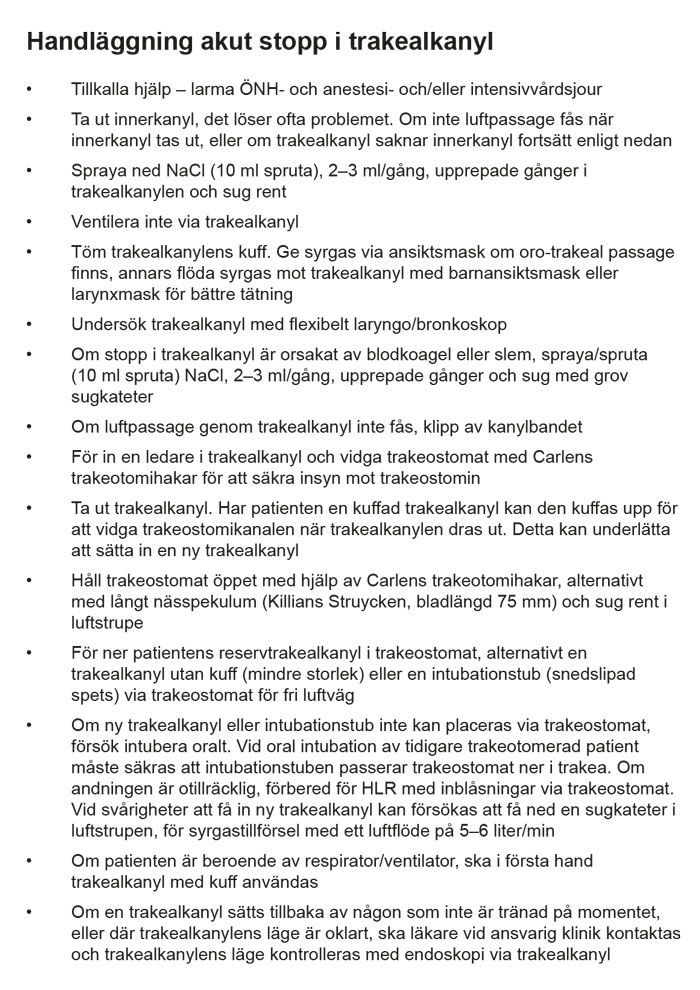 Handläggning akut stopp i trakealkanyl

• Tillkalla hjälp – larma ÖNH- och anestesi- och/eller intensivvårdsjour

• Ta ut innerkanyl, det löser ofta problemet. Om inte luftpassage fås när innerkanyl tas ut, eller om trakealkanyl saknar innerkanyl fortsätt enligt nedan

• Spraya ned NaCl (10 ml spruta), 2–3 ml/gång, upprepade gånger i trakealkanylen och sug rent

• Ventilera inte via trakealkanyl

• Töm trakealkanylens kuff. Ge syrgas via ansiktsmask om oro-trakeal passage finns, annars flöda syrgas mot trakealkanyl med barnansiktsmask eller larynxmask för bättre tätning

• Undersök trakealkanyl med flexibelt laryngo/bronkoskop

• Om stopp i trakealkanyl är orsakat av blodkoagel eller slem, spraya/spruta (10 ml spruta) NaCl, 2–3 ml/gång, upprepade gånger och sug med grov sugkateter

• Om luftpassage genom trakealkanyl inte fås, klipp av kanylbandet

• För in en ledare i trakealkanyl och vidga trakeostomat med Carlens trakeotomihakar för att säkra insyn mot trakeostomin

• Ta ut trakealkanyl. Har patienten en kuffad trakealkanyl kan den kuffas upp för att vidga trakeostomikanalen när trakealkanylen dras ut. Detta kan underlätta att sätta in en ny trakealkanyl

• Håll trakeostomat öppet med hjälp av Carlens trakeotomihakar, alternativt med långt nässpekulum (Killians Struycken, bladlängd 75 mm) och sug rent i luftstrupe

• För ner patientens reservtrakealkanyl i trakeostomat, alternativt en trakealkanyl utan kuff (mindre storlek) eller en intubationstub (snedslipad spets) via trakeostomat för fri luftväg

• Om ny trakealkanyl eller intubationstub inte kan placeras via trakeostomat, försök intubera oralt. Vid oral intubation av tidigare trakeotomerad patient måste säkras att intubationstuben passerar trakeostomat ner i trakea. Om andningen är otillräcklig, förbered för HLR med inblåsningar via trakeostomat. Vid svårigheter att få in ny trakealkanyl kan försökas att få ned en sugkateter i luftstrupen, för syrgastillförsel med ett luftflöde på 5–6 liter/min

• Om patienten är beroende av respirator/ventilator, ska i första hand trakealkanyl med kuff användas

• Om en trakealkanyl sätts tillbaka av någon som inte är tränad på momentet, eller där trakealkanylens läge är oklart, ska läkare vid ansvarig klinik kontaktas och trakealkanylens läge kontrolleras med endoskopi via trakealkanyl